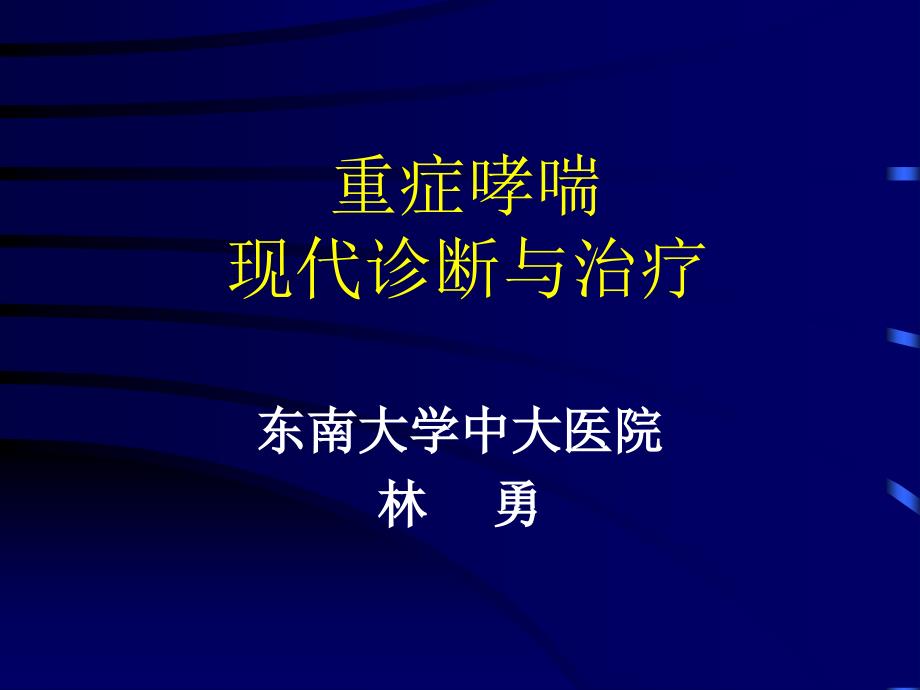 重症哮喘
现代诊断与治疗

东南大学中大医院
林　勇